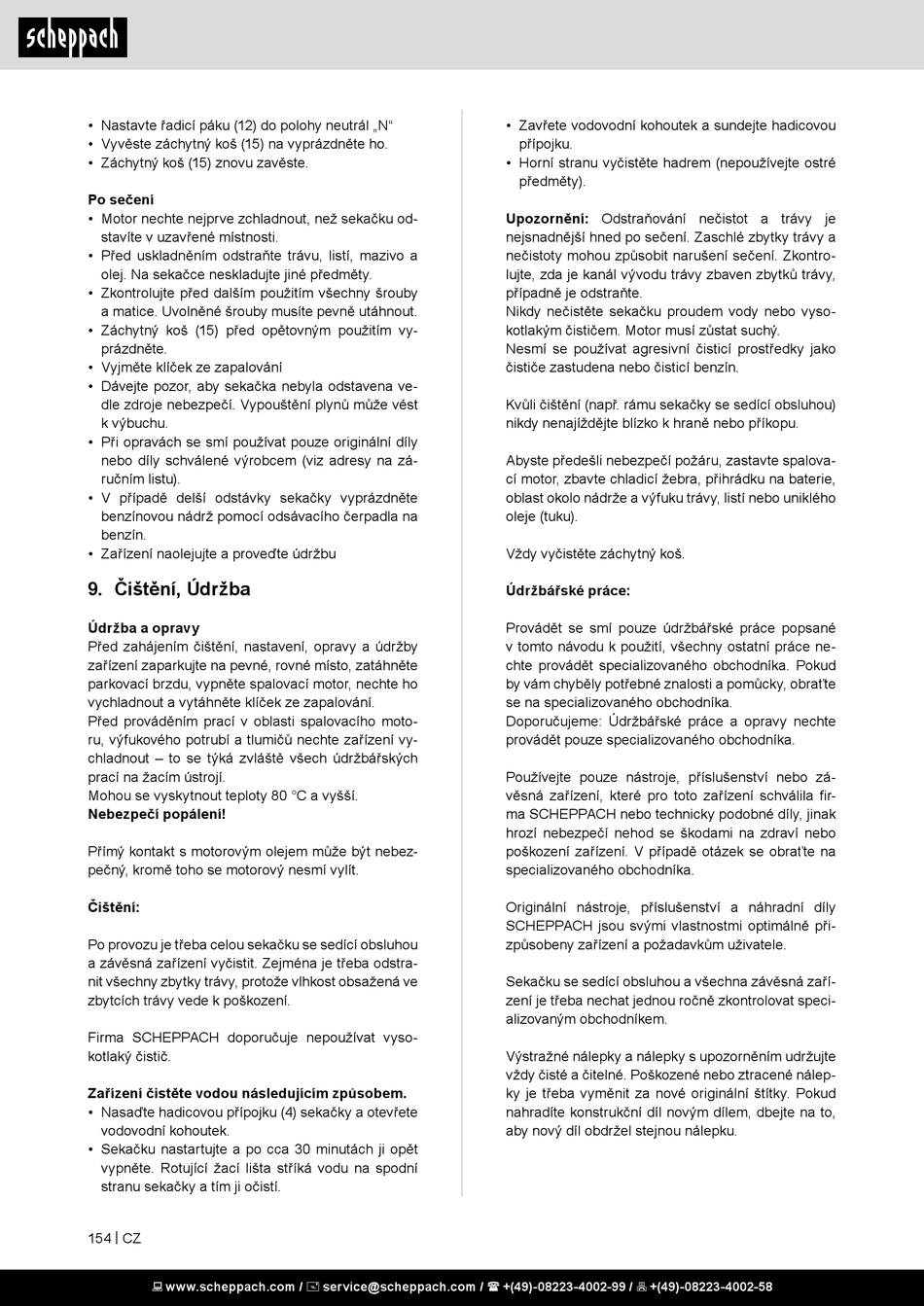 scheppach

• Nastavte řadicí páku (12) do polohy neutrál „N“
• Vyvěste záchytný koš (15) na vyprázdněte ho.
• Záchytný koš (15) znovu zavěste.

Po sečení
• Motor nechte nejprve zchladnout, než sekačku odstavíte v uzavřené místnosti.
• Před uskladněním odstraňte trávu, listí, mazivo a olej. Na sekačce neskladujte jiné předměty.
• Zkontrolujte před dalším použitím všechny šrouby a matice. Uvolněné šrouby musíte pevně utáhnout.
• Záchytný koš (15) před opětovným použitím vyprázdněte.
• Vyjměte klíček ze zapalování
• Dávejte pozor, aby sekačka nebyla odstavena vedle zdroje nebezpečí. Vypouštění plynů může vést k výbuchu.
• Při opravách se smí používat pouze originální díly nebo díly schválené výrobcem (viz adresy na záručním listu).
• V případě delší odstávky sekačky vyprázdněte benzínovou nádrž pomocí odsávacího čerpadla na benzín.
• Zařízení naolejujte a proveďte údržbu

9. Čištění, Údržba

Údržba a opravy
Před zahájením čištění, nastavení, opravy a údržby zařízení zaparkujte na pevné, rovné místo, zatáhněte parkovací brzdu, vypněte spalovací motor, nechte ho vychladnout a vytáhněte klíček ze zapalování.
Před prováděním prací v oblasti spalovacího motoru, výfukového potrubí a tlumičů nechte zařízení vychladnout – to se týká zvláště všech údržbářských prací na žacím ústrojí.
Mohou se vyskytnout teploty 80 °C a vyšší.
Nebezpečí popálení!

Přímý kontakt s motorovým olejem může být nebezpečný, kromě toho se motorový nesmí vylít.

Čištění:

Po provozu je třeba celou sekačku se sedící obsluhou a závěsná zařízení vyčistit. Zejména je třeba odstranit všechny zbytky trávy, protože vlhkost obsažená ve zbytcích trávy vede k poškození.

Firma SCHEPPACH doporučuje nepoužívat vysokotlaký čistič.

Zařízení čistěte vodou následujícím způsobem.
• Nasaďte hadicovou přípojku (4) sekačky a otevřete vodovodní kohoutek.
• Sekačku nastartujte a po cca 30 minutách ji opět vypněte. Rotující žací lišta stříká vodu na spodní stranu sekačky a tím ji očistí.

• Zavřete vodovodní kohoutek a sundejte hadicovou přípojku.
• Horní stranu vyčistěte hadrem (nepoužívejte ostré předměty).

Upozornění: Odstraňování nečistot a trávy je nejsnadnější hned po sečení. Zaschlé zbytky trávy a nečistoty mohou způsobit narušení sečení. Zkontrolujte, zda je kanál vývodu trávy zbaven zbytků trávy, případně je odstraňte.
Nikdy nečistěte sekačku proudem vody nebo vysokotlakým čističem. Motor musí zůstat suchý.
Nesmí se používat agresivní čisticí prostředky jako čističe zastudena nebo čisticí benzín.

Kvůli čištění (např. rámu sekačky se sedící obsluhou) nikdy nenajíždějte blízko k hraně nebo příkopu.

Abyste předešli nebezpečí požáru, zastavte spalovací motor, zbavte chladicí žebra, přihrádku na baterie, oblast okolo nádrže a výfuku trávy, listí nebo uniklého oleje (tuku).

Vždy vyčistěte záchytný koš.

Údržbářské práce:

Provádět se smí pouze údržbářské práce popsané v tomto návodu k použití, všechny ostatní práce nechte provádět specializovaného obchodníka. Pokud by vám chyběly potřebné znalosti a pomůcky, obraťte se na specializovaného obchodníka.
Doporučujeme: Údržbářské práce a opravy nechte provádět pouze specializovaného obchodníka.

Používejte pouze nástroje, příslušenství nebo závěsná zařízení, které pro toto zařízení schválila firma SCHEPPACH nebo technicky podobné díly, jinak hrozí nebezpečí nehod se škodami na zdraví nebo poškození zařízení. V případě otázek se obraťte na specializovaného obchodníka.

Originální nástroje, příslušenství a náhradní díly SCHEPPACH jsou svými vlastnostmi optimálně přizpůsobeny zařízení a požadavkům uživatele.

Sekačku se sedící obsluhou a všechna závěsná zařízení je třeba nechat jednou ročně zkontrolovat specializovaným obchodníkem.

Výstražné nálepky a nálepky s upozorněním udržujte vždy čisté a čitelné. Poškozené nebo ztracené nálepky je třeba vyměnit za nové originální štítky. Pokud nahradíte konstrukční díl novým dílem, dbejte na to, aby nový díl obdržel stejnou nálepku.

154 | CZ

www.scheppach.com / service@scheppach.com / +(49)-08223-4002-99 / +(49)-08223-4002-58